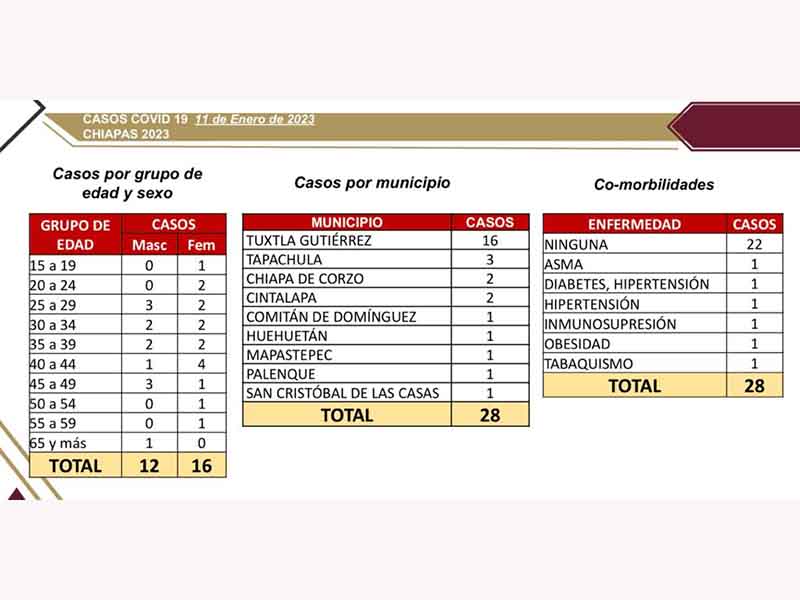 CASOS COVID 19 11 de Enero de 2023
CHIAPAS 2023

Casos por grupo de edad y sexo

| GRUPO DE EDAD | CASOS Masc | CASOS Fem |
|---|---|---|
| 15 a 19 | 0 | 1 |
| 20 a 24 | 0 | 2 |
| 25 a 29 | 3 | 2 |
| 30 a 34 | 2 | 2 |
| 35 a 39 | 2 | 2 |
| 40 a 44 | 1 | 4 |
| 45 a 49 | 3 | 1 |
| 50 a 54 | 0 | 1 |
| 55 a 59 | 0 | 1 |
| 65 y más | 1 | 0 |
| TOTAL | 12 | 16 |

Casos por municipio

| MUNICIPIO | CASOS |
|---|---|
| TUXTLA GUTIÉRREZ | 16 |
| TAPACHULA | 3 |
| CHIAPA DE CORZO | 2 |
| CINTALAPA | 2 |
| COMITÁN DE DOMÍNGUEZ | 1 |
| HUEHUETÁN | 1 |
| MAPASTEPEC | 1 |
| PALENQUE | 1 |
| SAN CRISTÓBAL DE LAS CASAS | 1 |
| TOTAL | 28 |

Co-morbilidades

| ENFERMEDAD | CASOS |
|---|---|
| NINGUNA | 22 |
| ASMA | 1 |
| DIABETES, HIPERTENSIÓN | 1 |
| HIPERTENSIÓN | 1 |
| INMUNOSUPRESIÓN | 1 |
| OBESIDAD | 1 |
| TABAQUISMO | 1 |
| TOTAL | 28 |